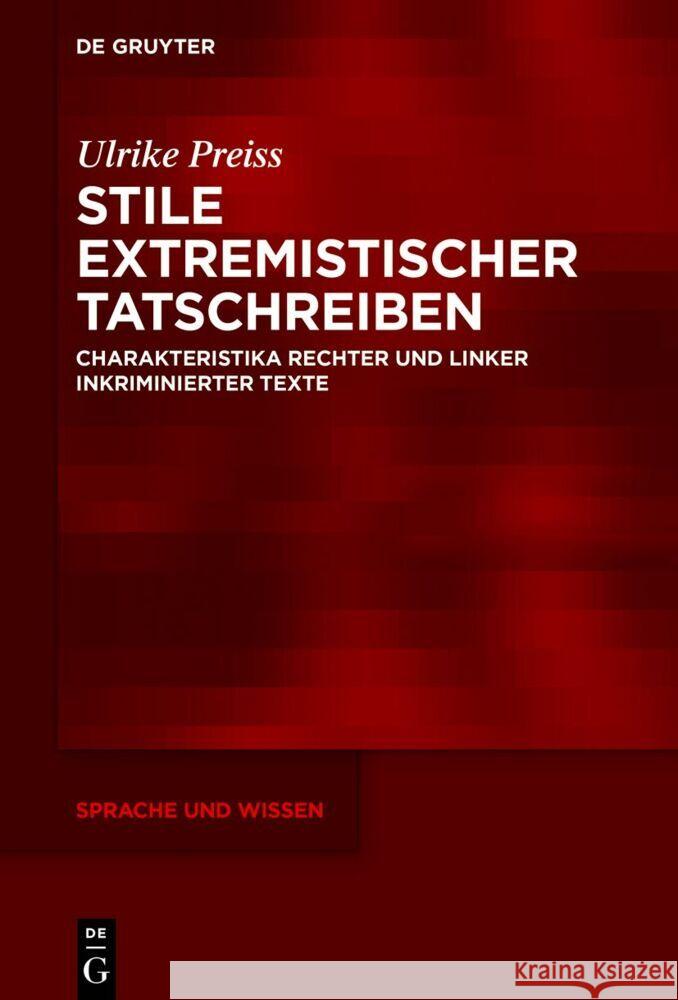 DE GRUYTER

Ulrike Preiss

STILE EXTREMISTISCHER TATSCHREIBEN

CHARAKTERISTIKA RECHTER UND LINKER INKRIMINIERTER TEXTE

SPRACHE UND WISSEN

DE G